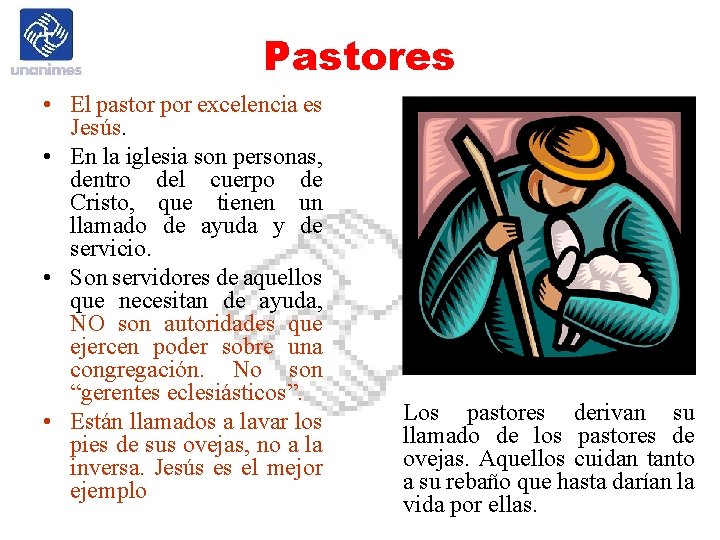 unanimes

Pastores

• El pastor por excelencia es Jesús.
• En la iglesia son personas, dentro del cuerpo de Cristo, que tienen un llamado de ayuda y de servicio.
• Son servidores de aquellos que necesitan de ayuda, NO son autoridades que ejercen poder sobre una congregación. No son “gerentes eclesiásticos”.
• Están llamados a lavar los pies de sus ovejas, no a la inversa. Jesús es el mejor ejemplo

Los pastores derivan su llamado de los pastores de ovejas. Aquellos cuidan tanto a su rebaño que hasta darían la vida por ellas.